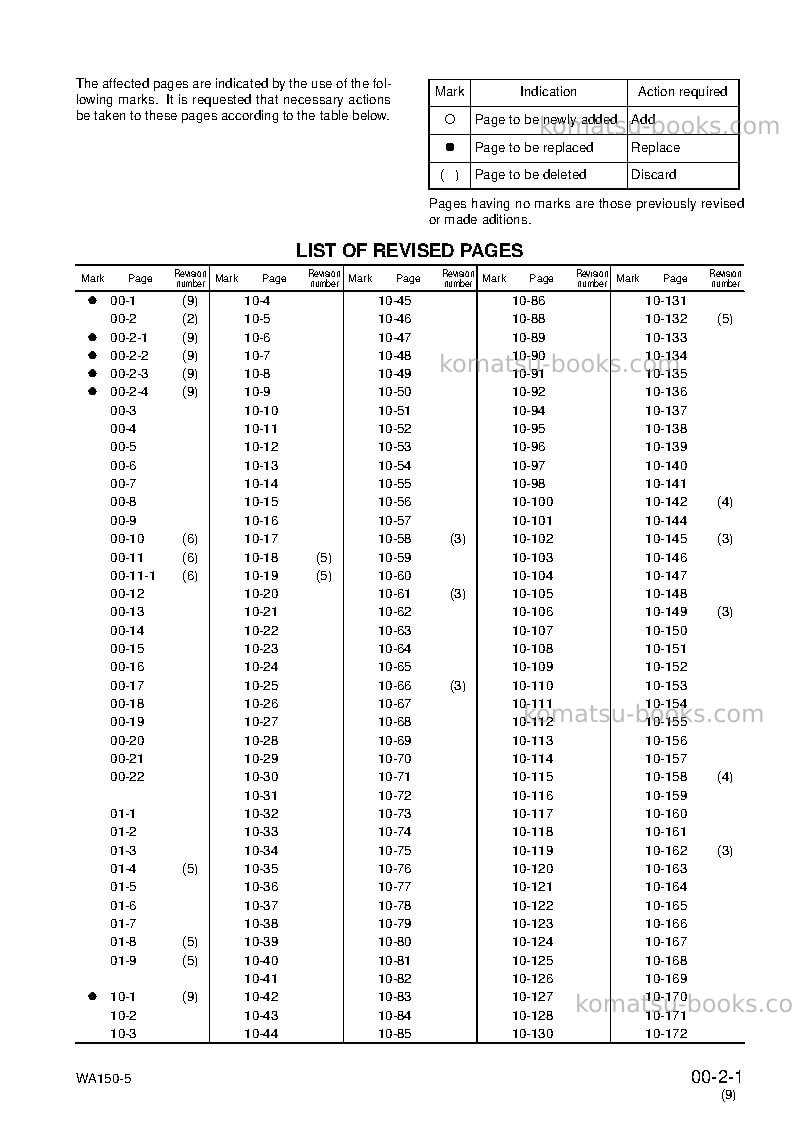 The affected pages are indicated by the use of the following marks. It is requested that necessary actions be taken to these pages according to the table below.

| Mark | Indication | Action required |
|---|---|---|
| ○ | Page to be newly added | Add |
| ● | Page to be replaced | Replace |
| ( ) | Page to be deleted | Discard |

Pages having no marks are those previously revised or made aditions.

LIST OF REVISED PAGES

| Mark | Page | Revision number | Mark | Page | Revision number | Mark | Page | Revision number | Mark | Page | Revision number | Mark | Page | Revision number |
|---|---|---|---|---|---|---|---|---|---|---|---|---|---|---|
| ● | 00-1 | (9) | | 10-4 | | | 10-45 | | | 10-86 | | | 10-131 | |
| | 00-2 | (2) | | 10-5 | | | 10-46 | | | 10-88 | | | 10-132 | (5) |
| ● | 00-2-1 | (9) | | 10-6 | | | 10-47 | | | 10-89 | | | 10-133 | |
| ● | 00-2-2 | (9) | | 10-7 | | | 10-48 | | | 10-90 | | | 10-134 | |
| ● | 00-2-3 | (9) | | 10-8 | | | 10-49 | | | 10-91 | | | 10-135 | |
| ● | 00-2-4 | (9) | | 10-9 | | | 10-50 | | | 10-92 | | | 10-136 | |
| | 00-3 | | | 10-10 | | | 10-51 | | | 10-94 | | | 10-137 | |
| | 00-4 | | | 10-11 | | | 10-52 | | | 10-95 | | | 10-138 | |
| | 00-5 | | | 10-12 | | | 10-53 | | | 10-96 | | | 10-139 | |
| | 00-6 | | | 10-13 | | | 10-54 | | | 10-97 | | | 10-140 | |
| | 00-7 | | | 10-14 | | | 10-55 | | | 10-98 | | | 10-141 | |
| | 00-8 | | | 10-15 | | | 10-56 | | | 10-100 | | | 10-142 | (4) |
| | 00-9 | | | 10-16 | | | 10-57 | | | 10-101 | | | 10-144 | |
| | 00-10 | (6) | | 10-17 | | | 10-58 | (3) | | 10-102 | | | 10-145 | (3) |
| | 00-11 | (6) | | 10-18 | (5) | | 10-59 | | | 10-103 | | | 10-146 | |
| | 00-11-1 | (6) | | 10-19 | (5) | | 10-60 | | | 10-104 | | | 10-147 | |
| | 00-12 | | | 10-20 | | | 10-61 | (3) | | 10-105 | | | 10-148 | |
| | 00-13 | | | 10-21 | | | 10-62 | | | 10-106 | | | 10-149 | (3) |
| | 00-14 | | | 10-22 | | | 10-63 | | | 10-107 | | | 10-150 | |
| | 00-15 | | | 10-23 | | | 10-64 | | | 10-108 | | | 10-151 | |
| | 00-16 | | | 10-24 | | | 10-65 | | | 10-109 | | | 10-152 | |
| | 00-17 | | | 10-25 | | | 10-66 | (3) | | 10-110 | | | 10-153 | |
| | 00-18 | | | 10-26 | | | 10-67 | | | 10-111 | | | 10-154 | |
| | 00-19 | | | 10-27 | | | 10-68 | | | 10-112 | | | 10-155 | |
| | 00-20 | | | 10-28 | | | 10-69 | | | 10-113 | | | 10-156 | |
| | 00-21 | | | 10-29 | | | 10-70 | | | 10-114 | | | 10-157 | |
| | 00-22 | | | 10-30 | | | 10-71 | | | 10-115 | | | 10-158 | (4) |
| | | | | 10-31 | | | 10-72 | | | 10-116 | | | 10-159 | |
| | 01-1 | | | 10-32 | | | 10-73 | | | 10-117 | | | 10-160 | |
| | 01-2 | | | 10-33 | | | 10-74 | | | 10-118 | | | 10-161 | |
| | 01-3 | | | 10-34 | | | 10-75 | | | 10-119 | | | 10-162 | (3) |
| | 01-4 | (5) | | 10-35 | | | 10-76 | | | 10-120 | | | 10-163 | |
| | 01-5 | | | 10-36 | | | 10-77 | | | 10-121 | | | 10-164 | |
| | 01-6 | | | 10-37 | | | 10-78 | | | 10-122 | | | 10-165 | |
| | 01-7 | | | 10-38 | | | 10-79 | | | 10-123 | | | 10-166 | |
| | 01-8 | (5) | | 10-39 | | | 10-80 | | | 10-124 | | | 10-167 | |
| | 01-9 | (5) | | 10-40 | | | 10-81 | | | 10-125 | | | 10-168 | |
| | | | | 10-41 | | | 10-82 | | | 10-126 | | | 10-169 | |
| ● | 10-1 | (9) | | 10-42 | | | 10-83 | | | 10-127 | | | 10-170 | |
| | 10-2 | | | 10-43 | | | 10-84 | | | 10-128 | | | 10-171 | |
| | 10-3 | | | 10-44 | | | 10-85 | | | 10-130 | | | 10-172 | |

WA150-5

00-2-1
(9)

komatsu-books.com